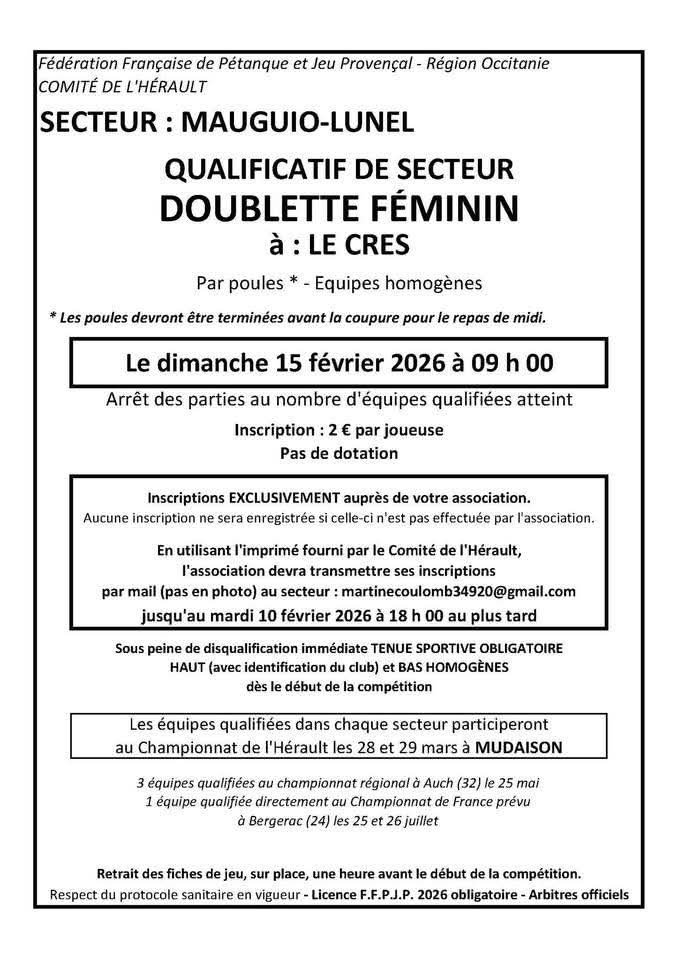 Fédération Française de Pétanque et Jeu Provençal - Région Occitanie
COMITÉ DE L'HÉRAULT

SECTEUR : MAUGUIO-LUNEL

QUALIFICATIF DE SECTEUR
DOUBLETTE FÉMININ
à : LE CRES

Par poules * - Equipes homogènes

* Les poules devront être terminées avant la coupure pour le repas de midi.

Le dimanche 15 février 2026 à 09 h 00

Arrêt des parties au nombre d'équipes qualifiées atteint

Inscription : 2 € par joueuse
Pas de dotation

Inscriptions EXCLUSIVEMENT auprès de votre association.
Aucune inscription ne sera enregistrée si celle-ci n'est pas effectuée par l'association.

En utilisant l'imprimé fourni par le Comité de l'Hérault, l'association devra transmettre ses inscriptions par mail (pas en photo) au secteur : martinecoulomb34920@gmail.com
jusqu'au mardi 10 février 2026 à 18 h 00 au plus tard

Sous peine de disqualification immédiate TENUE SPORTIVE OBLIGATOIRE HAUT (avec identification du club) et BAS HOMOGÈNES dès le début de la compétition

Les équipes qualifiées dans chaque secteur participeront au Championnat de l'Hérault les 28 et 29 mars à MUDAISON

3 équipes qualifiées au championnat régional à Auch (32) le 25 mai
1 équipe qualifiée directement au Championnat de France prévu à Bergerac (24) les 25 et 26 juillet

Retrait des fiches de jeu, sur place, une heure avant le début de la compétition.
Respect du protocole sanitaire en vigueur - Licence F.F.P.J.P. 2026 obligatoire - Arbitres officiels